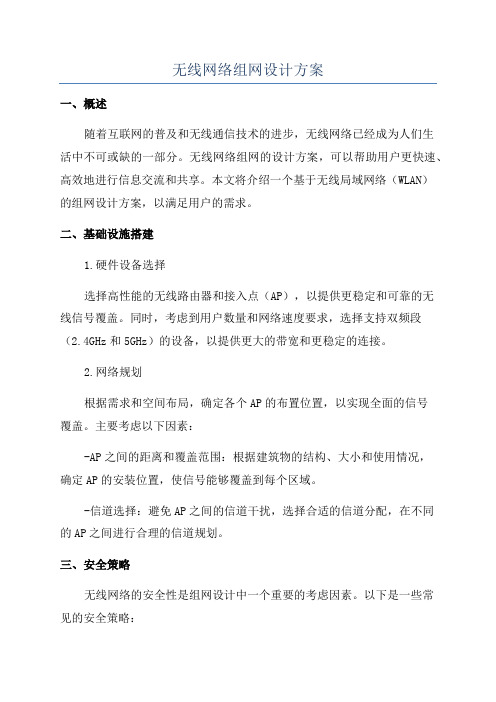 无线网络组网设计方案

一、概述

随着互联网的普及和无线通信技术的进步，无线网络已经成为人们生活中不可或缺的一部分。无线网络组网的设计方案，可以帮助用户更快速、高效地进行信息交流和共享。本文将介绍一个基于无线局域网络（WLAN）的组网设计方案，以满足用户的需求。

二、基础设施搭建

1.硬件设备选择

选择高性能的无线路由器和接入点（AP），以提供更稳定和可靠的无线信号覆盖。同时，考虑到用户数量和网络速度要求，选择支持双频段（2.4GHz 和 5GHz）的设备，以提供更大的带宽和更稳定的连接。

2.网络规划

根据需求和空间布局，确定各个 AP 的布置位置，以实现全面的信号覆盖。主要考虑以下因素：

-AP 之间的距离和覆盖范围：根据建筑物的结构、大小和使用情况，确定 AP 的安装位置，使信号能够覆盖到每个区域。

-信道选择：避免 AP 之间的信道干扰，选择合适的信道分配，在不同的 AP 之间进行合理的信道规划。

三、安全策略

无线网络的安全性是组网设计中一个重要的考虑因素。以下是一些常见的安全策略：